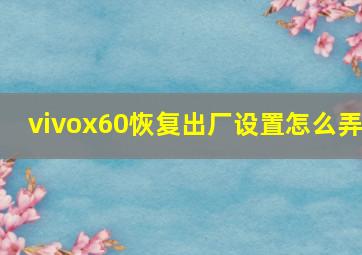 vivox60恢复出厂设置怎么弄